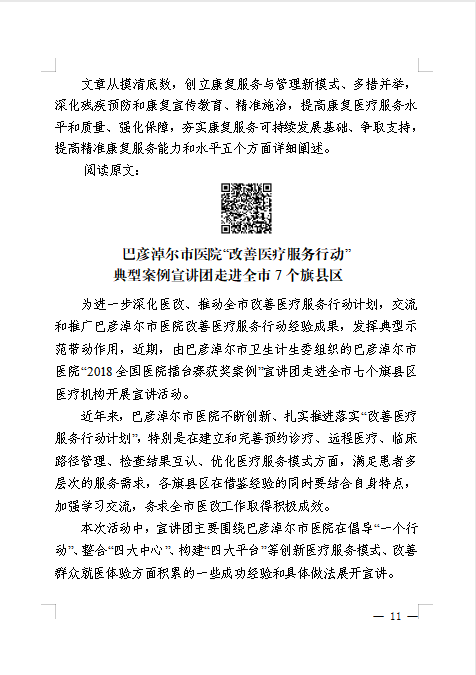 文章从摸清底数，创立康复服务与管理新模式、多措并举，深化残疾预防和康复宣传教育、精准施治，提高康复医疗服务水平和质量、强化保障，夯实康复服务可持续发展基础、争取支持，提高精准康复服务能力和水平五个方面详细阐述。

阅读原文：

巴彦淖尔市医院“改善医疗服务行动”
典型案例宣讲团走进全市 7 个旗县区

为进一步深化医改、推动全市改善医疗服务行动计划，交流和推广巴彦淖尔市医院改善医疗服务行动经验成果，发挥典型示范带动作用，近期，由巴彦淖尔市卫生计生委组织的巴彦淖尔市医院“2018 全国医院擂台赛获奖案例”宣讲团走进全市七个旗县区医疗机构开展宣讲活动。

近年来，巴彦淖尔市医院不断创新、扎实推进落实“改善医疗服务行动计划”，特别是在建立和完善预约诊疗、远程医疗、临床路径管理、检查结果互认、优化医疗服务模式方面，满足患者多层次的服务需求，各旗县区在借鉴经验的同时要结合自身特点，加强学习交流，务求全市医改工作取得积极成效。

本次活动中，宣讲团主要围绕巴彦淖尔市医院在倡导“一个行动”、整合“四大中心”、构建“四大平台”等创新医疗服务模式、改善群众就医体验方面积累的一些成功经验和具体做法展开宣讲。

— 11 —